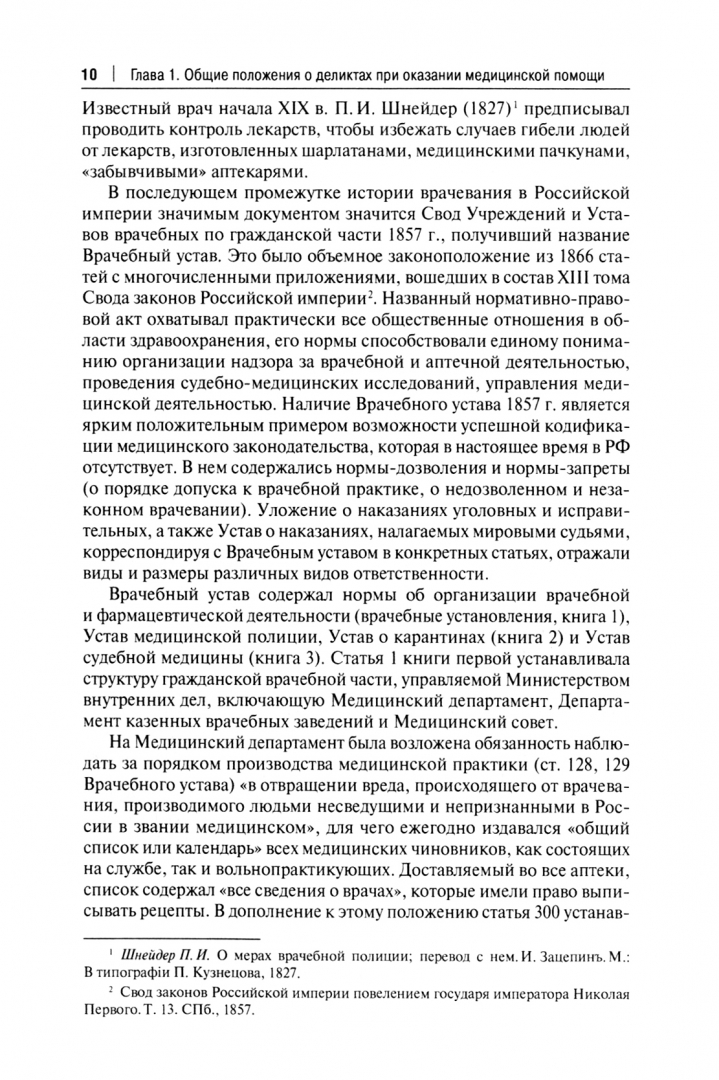 10 | Глава 1. Общие положения о деликтах при оказании медицинской помощи

Известный врач начала XIX в. П. И. Шнейдер (1827)$^1$ предписывал проводить контроль лекарств, чтобы избежать случаев гибели людей от лекарств, изготовленных шарлатанами, медицинскими пачкунами, «забывчивыми» аптекарями.

В последующем промежутке истории врачевания в Российской империи значимым документом значится Свод Учреждений и Уставов врачебных по гражданской части 1857 г., получивший название Врачебный устав. Это было объемное законоположение из 1866 статей с многочисленными приложениями, вошедших в состав XIII тома Свода законов Российской империи$^2$. Названный нормативно-правовой акт охватывал практически все общественные отношения в области здравоохранения, его нормы способствовали единому пониманию организации надзора за врачебной и аптечной деятельностью, проведения судебно-медицинских исследований, управления медицинской деятельностью. Наличие Врачебного устава 1857 г. является ярким положительным примером возможности успешной кодификации медицинского законодательства, которая в настоящее время в РФ отсутствует. В нем содержались нормы-дозволения и нормы-запреты (о порядке допуска к врачебной практике, о недозволенном и незаконном врачевании). Уложение о наказаниях уголовных и исправительных, а также Устав о наказаниях, налагаемых мировыми судьями, корреспондируя с Врачебным уставом в конкретных статьях, отражали виды и размеры различных видов ответственности.

Врачебный устав содержал нормы об организации врачебной и фармацевтической деятельности (врачебные установления, книга 1), Устав медицинской полиции, Устав о карантинах (книга 2) и Устав судебной медицины (книга 3). Статья 1 книги первой устанавливала структуру гражданской врачебной части, управляемой Министерством внутренних дел, включающую Медицинский департамент, Департамент казенных врачебных заведений и Медицинский совет.

На Медицинский департамент была возложена обязанность наблюдать за порядком производства медицинской практики (ст. 128, 129 Врачебного устава) «в отвращении вреда, происходящего от врачевания, производимого людьми несведущими и непризнанными в России в звании медицинском», для чего ежегодно издавался «общий список или календарь» всех медицинских чиновников, как состоящих на службе, так и вольнопрактикующих. Доставляемый во все аптеки, список содержал «все сведения о врачах», которые имели право выписывать рецепты. В дополнение к этому положению статья 300 устанав-

$^1$ Шнейдер П. И. О мерах врачебной полиции; перевод с нем. И. Зацепинъ. М.: В типографіи П. Кузнецова, 1827.

$^2$ Свод законов Российской империи повелением государя императора Николая Первого. Т. 13. СПб., 1857.